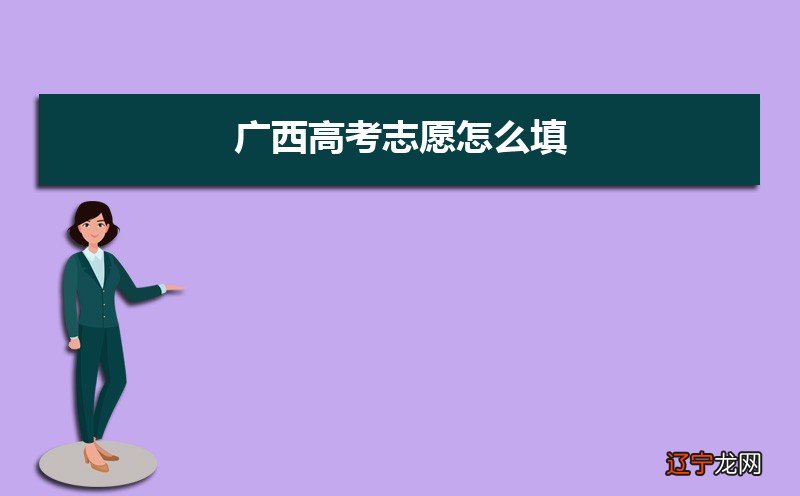 广西高考志愿怎么填

辽宁龙网